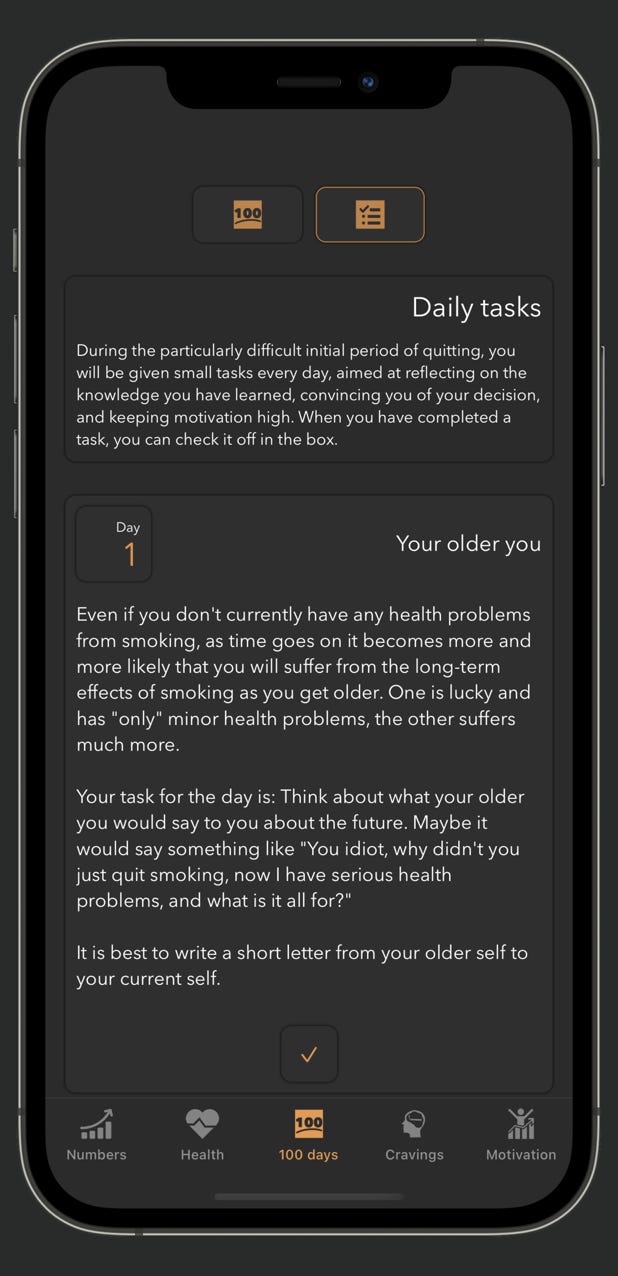 100

Daily tasks

During the particularly difficult initial period of quitting, you will be given small tasks every day, aimed at reflecting on the knowledge you have learned, convincing you of your decision, and keeping motivation high. When you have completed a task, you can check it off in the box.

Day
1

Your older you

Even if you don't currently have any health problems from smoking, as time goes on it becomes more and more likely that you will suffer from the long-term effects of smoking as you get older. One is lucky and has "only" minor health problems, the other suffers much more.

Your task for the day is: Think about what your older you would say to you about the future. Maybe it would say something like "You idiot, why didn't you just quit smoking, now I have serious health problems, and what is it all for?"

It is best to write a short letter from your older self to your current self.

✓

Numbers Health 100 100 days Cravings Motivation